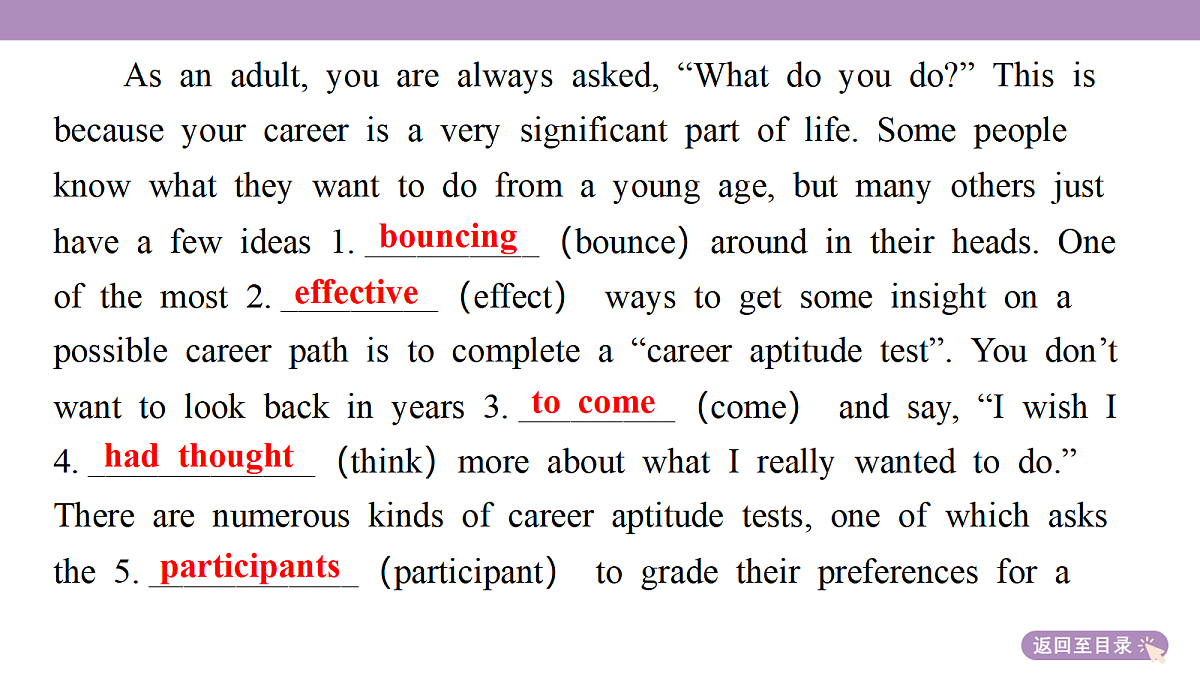 As an adult, you are always asked, “What do you do?” This is because your career is a very significant part of life. Some people know what they want to do from a young age, but many others just have a few ideas 1. bouncing (bounce) around in their heads. One of the most 2. effective (effect) ways to get some insight on a possible career path is to complete a “career aptitude test”. You don’t want to look back in years 3. to come (come) and say, “I wish I 4. had thought (think) more about what I really wanted to do.” There are numerous kinds of career aptitude tests, one of which asks the 5. participants (participant) to grade their preferences for a

返回至目录